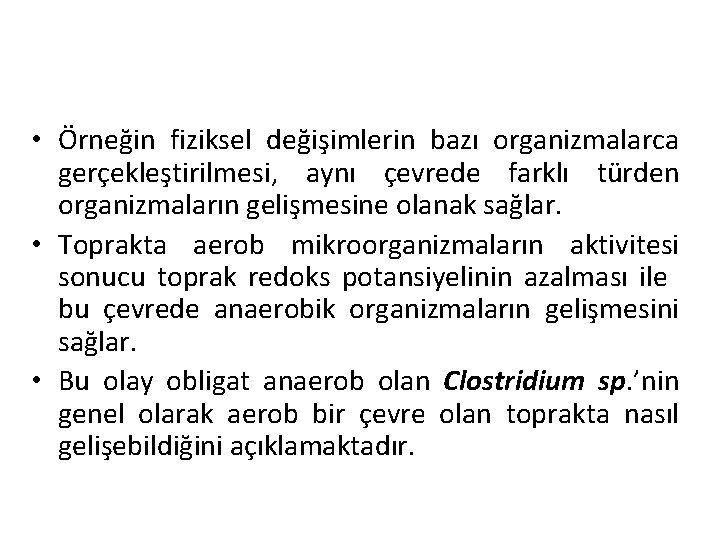 • Örneğin fiziksel değişimlerin bazı organizmalarca gerçekleştirilmesi, aynı çevrede farklı türden organizmaların gelişmesine olanak sağlar.

• Toprakta aerob mikroorganizmaların aktivitesi sonucu toprak redoks potansiyelinin azalması ile bu çevrede anaerobik organizmaların gelişmesini sağlar.

• Bu olay obligat anaerob olan Clostridium sp.'nin genel olarak aerob bir çevre olan toprakta nasıl gelişebildiğini açıklamaktadır.